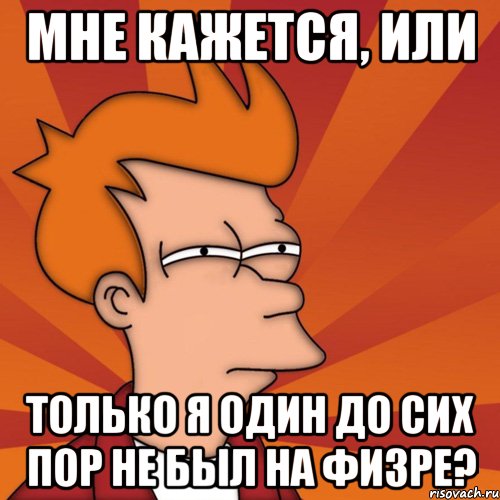 МНЕ КАЖЕТСЯ, ИЛИ

ТОЛЬКО Я ОДИН ДО СИХ ПОР НЕ БЫЛ НА ФИЗРЕ?

risovach.ru